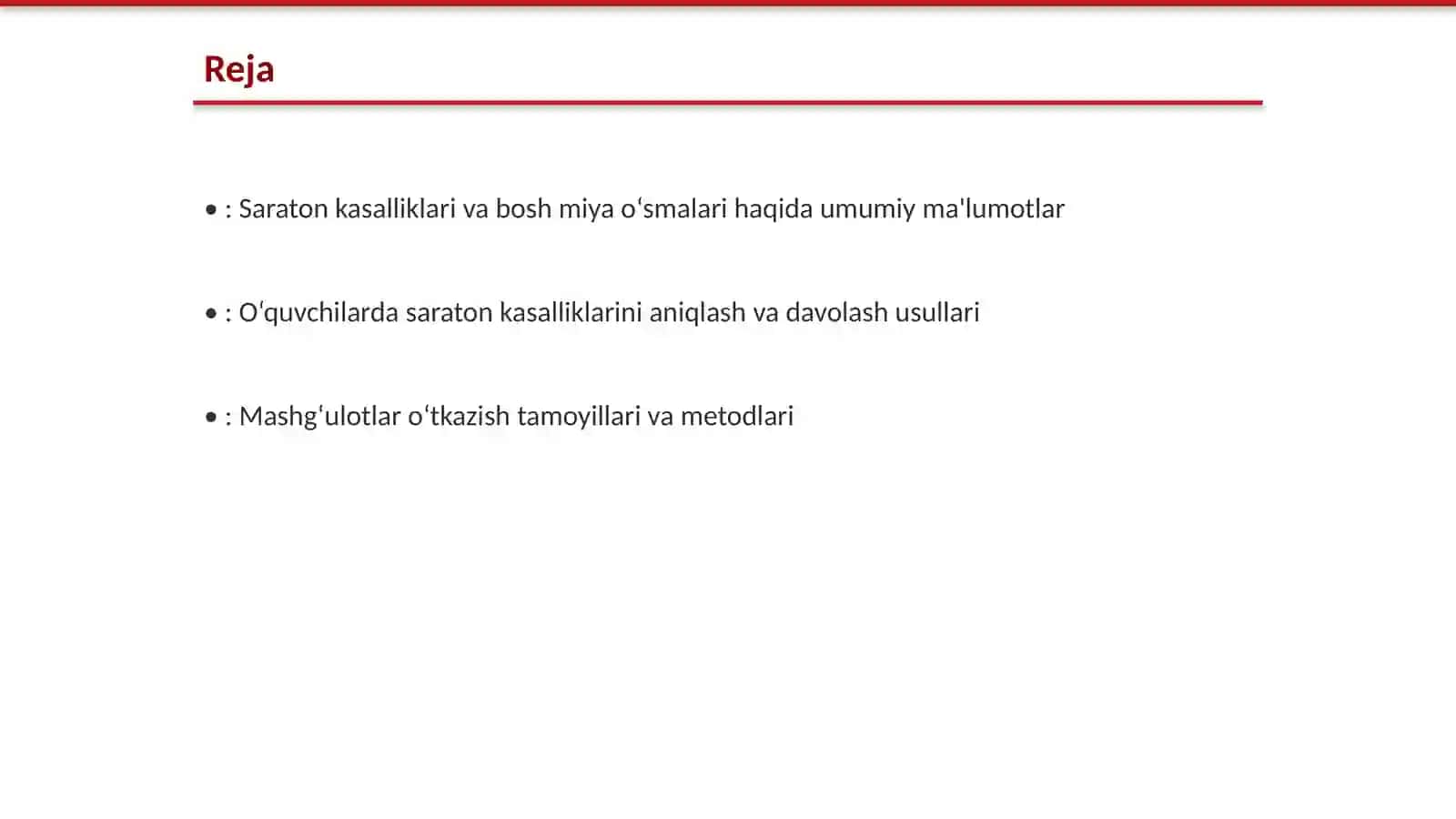 Reja

• : Saraton kasalliklari va bosh miya oʻsmalari haqida umumiy ma'lumotlar

• : Oʻquvchilarda saraton kasalliklarini aniqlash va davolash usullari

• : Mashgʻulotlar oʻtkazish tamoyillari va metodlari